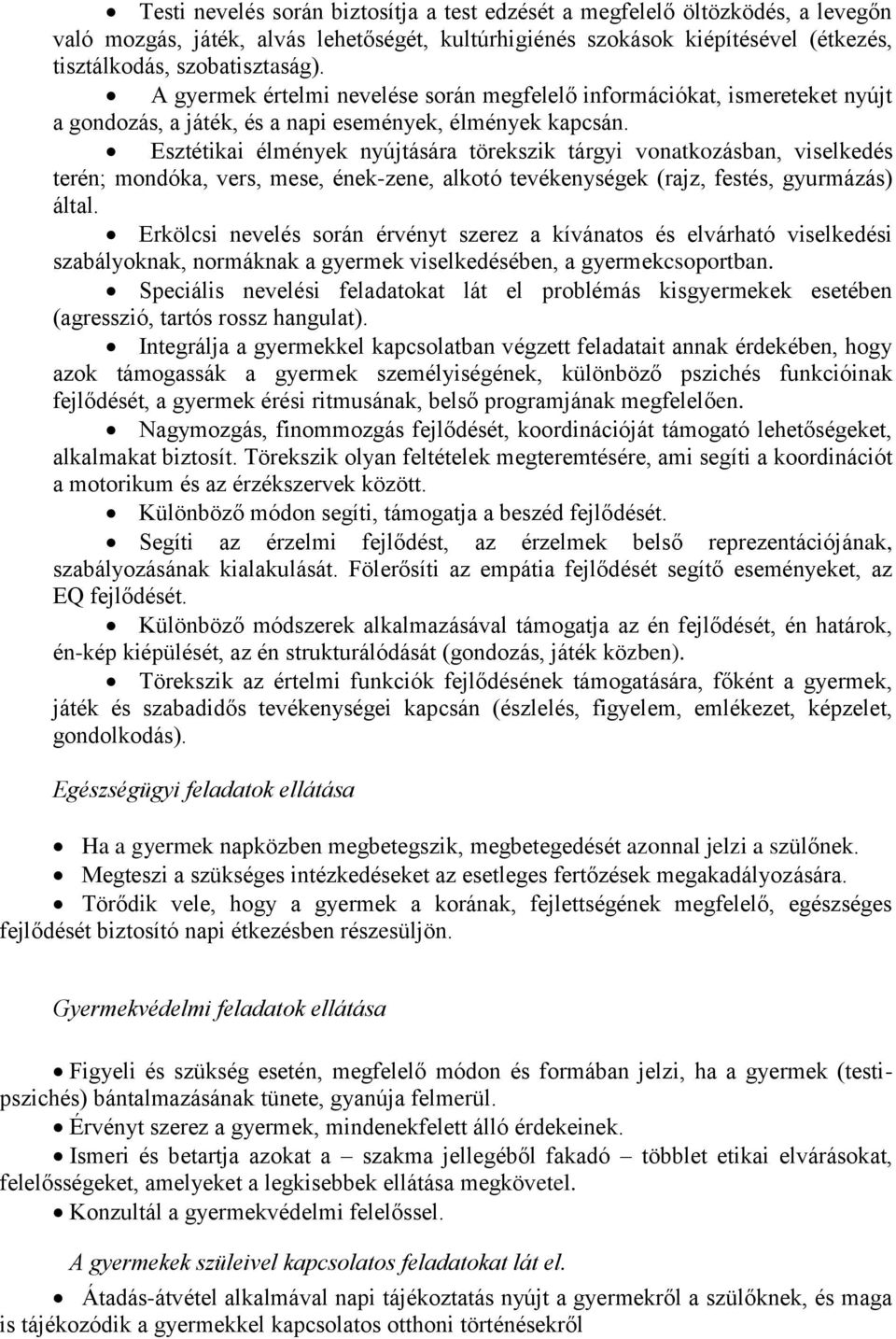 • Testi nevelés során biztosítja a test edzését a megfelelő öltözködés, a levegőn való mozgás, játék, alvás lehetőségét, kultúrhigiénés szokások kiépítésével (étkezés, tisztálkodás, szobatisztaság).

• A gyermek értelmi nevelése során megfelelő információkat, ismereteket nyújt a gondozás, a játék, és a napi események, élmények kapcsán.

• Esztétikai élmények nyújtására törekszik tárgyi vonatkozásban, viselkedés terén; mondóka, vers, mese, ének-zene, alkotó tevékenységek (rajz, festés, gyurmázás) által.

• Erkölcsi nevelés során érvényt szerez a kívánatos és elvárható viselkedési szabályoknak, normáknak a gyermek viselkedésében, a gyermekcsoportban.

• Speciális nevelési feladatokat lát el problémás kisgyermekek esetében (agresszió, tartós rossz hangulat).

• Integrálja a gyermekkel kapcsolatban végzett feladatait annak érdekében, hogy azok támogassák a gyermek személyiségének, különböző pszichés funkcióinak fejlődését, a gyermek érési ritmusának, belső programjának megfelelően.

• Nagymozgás, finommozgás fejlődését, koordinációját támogató lehetőségeket, alkalmakat biztosít. Törekszik olyan feltételek megteremtésére, ami segíti a koordinációt a motorikum és az érzékszervek között.

• Különböző módon segíti, támogatja a beszéd fejlődését.

• Segíti az érzelmi fejlődést, az érzelmek belső reprezentációjának, szabályozásának kialakulását. Fölerősíti az empátia fejlődését segítő eseményeket, az EQ fejlődését.

• Különböző módszerek alkalmazásával támogatja az én fejlődését, én határok, én-kép kiépülését, az én strukturálódását (gondozás, játék közben).

• Törekszik az értelmi funkciók fejlődésének támogatására, főként a gyermek, játék és szabadidős tevékenységei kapcsán (észlelés, figyelem, emlékezet, képzelet, gondolkodás).

Egészségügyi feladatok ellátása

• Ha a gyermek napközben megbetegszik, megbetegedését azonnal jelzi a szülőnek.

• Megteszi a szükséges intézkedéseket az esetleges fertőzések megakadályozására.

• Törődik vele, hogy a gyermek a korának, fejlettségének megfelelő, egészséges fejlődését biztosító napi étkezésben részesüljön.

Gyermekvédelmi feladatok ellátása

• Figyeli és szükség esetén, megfelelő módon és formában jelzi, ha a gyermek (testi-pszichés) bántalmazásának tünete, gyanúja felmerül.

• Érvényt szerez a gyermek, mindenekfelett álló érdekeinek.

• Ismeri és betartja azokat a – szakma jellegéből fakadó – többlet etikai elvárásokat, felelősségeket, amelyeket a legkisebbek ellátása megkövetel.

• Konzultál a gyermekvédelmi felelőssel.

A gyermekek szüleivel kapcsolatos feladatokat lát el.

• Átadás-átvétel alkalmával napi tájékoztatás nyújt a gyermekről a szülőknek, és maga is tájékozódik a gyermekkel kapcsolatos otthoni történésekről